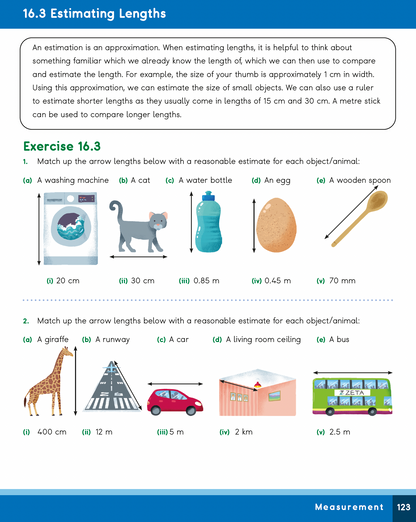 16.3 Estimating Lengths

An estimation is an approximation. When estimating lengths, it is helpful to think about something familiar which we already know the length of, which we can then use to compare and estimate the length. For example, the size of your thumb is approximately 1 cm in width. Using this approximation, we can estimate the size of small objects. We can also use a ruler to estimate shorter lengths as they usually come in lengths of 15 cm and 30 cm. A metre stick can be used to compare longer lengths.

Exercise 16.3

1. Match up the arrow lengths below with a reasonable estimate for each object/animal:

(a) A washing machine (b) A cat (c) A water bottle (d) An egg (e) A wooden spoon

(i) 20 cm (ii) 30 cm (iii) 0.85 m (iv) 0.45 m (v) 70 mm

2. Match up the arrow lengths below with a reasonable estimate for each object/animal:

(a) A giraffe (b) A runway (c) A car (d) A living room ceiling (e) A bus

ZZETA

(i) 400 cm (ii) 12 m (iii) 5 m (iv) 2 km (v) 2.5 m

Measurement 123